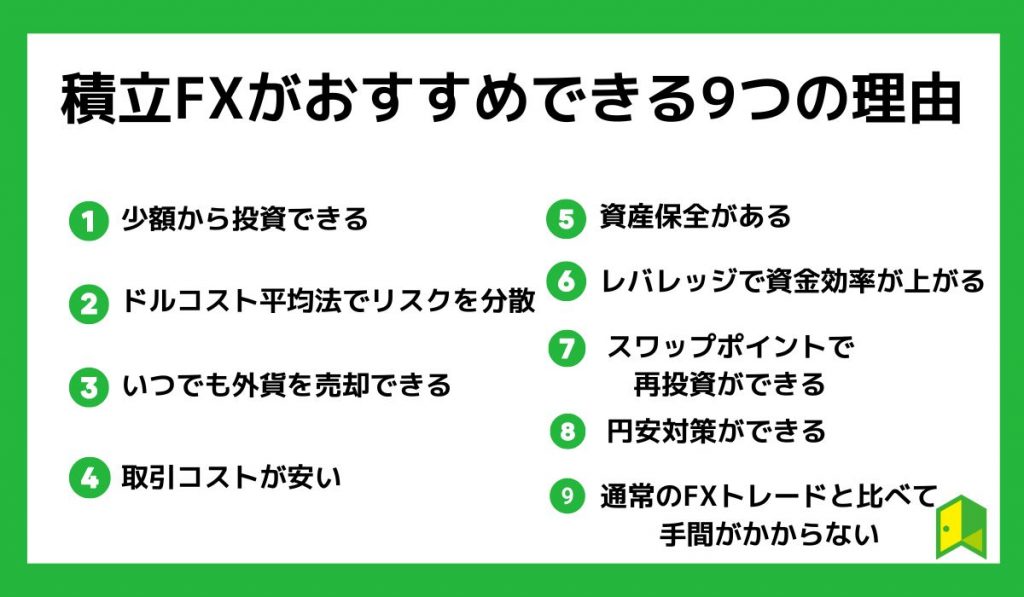 積立FXがおすすめできる9つの理由

1 少額から投資できる

2 ドルコスト平均法でリスクを分散

3 いつでも外貨を売却できる

4 取引コストが安い

5 資産保全がある

6 レバレッジで資金効率が上がる

7 スワップポイントで再投資ができる

8 円安対策ができる

9 通常のFXトレードと比べて手間がかからない